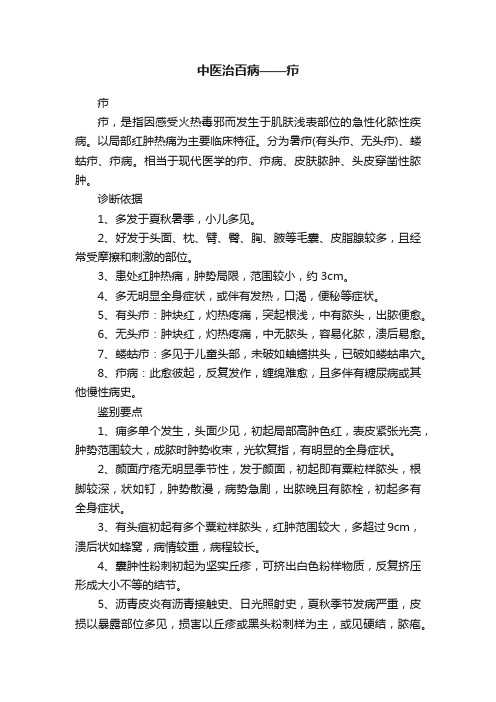 中医治百病——疖

疖

疖，是指因感受火热毒邪而发生于肌肤浅表部位的急性化脓性疾病。以局部红肿热痛为主要临床特征。分为暑疖(有头疖、无头疖)、蝼蛄疖、疖病。相当于现代医学的疖、疖病、皮肤脓肿、头皮穿凿性脓肿。

诊断依据

1、多发于夏秋暑季，小儿多见。

2、好发于头面、枕、臂、臀、胸、腋等毛囊、皮脂腺较多，且经常受摩擦和刺激的部位。

3、患处红肿热痛，肿势局限，范围较小，约 3cm。

4、多无明显全身症状，或伴有发热，口渴，便秘等症状。

5、有头疖：肿块红，灼热疼痛，突起根浅，中有脓头，出脓便愈。

6、无头疖：肿块红，灼热疼痛，中无脓头，容易化脓，溃后易愈。

7、蝼蛄疖：多见于儿童头部，未破如蛐蟮拱头，已破如蝼蛄串穴。

8、疖病：此愈彼起，反复发作，缠绵难愈，且多伴有糖尿病或其他慢性病史。

鉴别要点

1、痈多单个发生，头面少见，初起局部高肿色红，表皮紧张光亮，肿势范围较大，成脓时肿势收束，光软复指，有明显的全身症状。

2、颜面疔疮无明显季节性，发于颜面，初起即有粟粒样脓头，根脚较深，状如钉，肿势散漫，病势急剧，出脓晚且有脓栓，初起多有全身症状。

3、有头疽初起有多个粟粒样脓头，红肿范围较大，多超过 9cm，溃后状如蜂窝，病情较重，病程较长。

4、囊肿性粉刺初起为坚实丘疹，可挤出白色粉样物质，反复挤压形成大小不等的结节。

5、沥青皮炎有沥青接触史、日光照射史，夏秋季节发病严重，皮损以暴露部位多见，损害以丘疹或黑头粉刺样为主，或见硬结，脓疱。